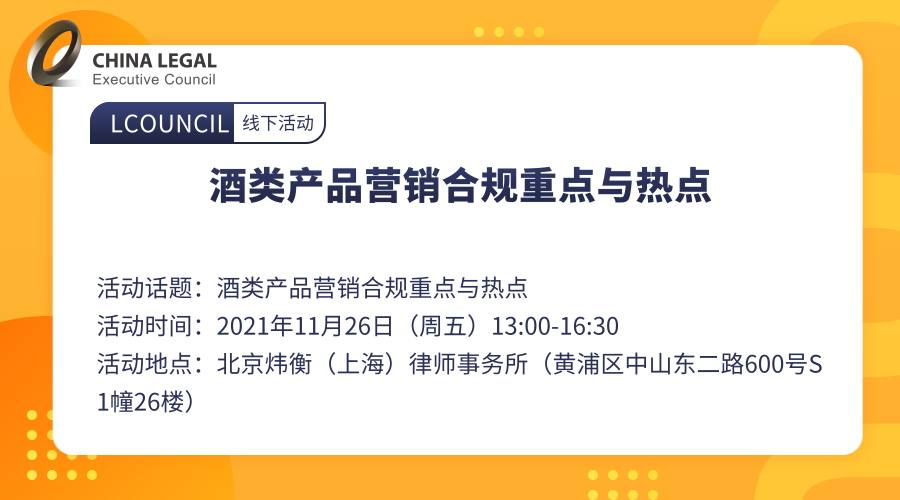 CHINA LEGAL
Executive Council

LCOUNCIL 线下活动

酒类产品营销合规重点与热点

活动话题：酒类产品营销合规重点与热点
活动时间：2021年11月26日（周五）13:00-16:30
活动地点：北京炜衡（上海）律师事务所（黄浦区中山东二路600号S1幢26楼）